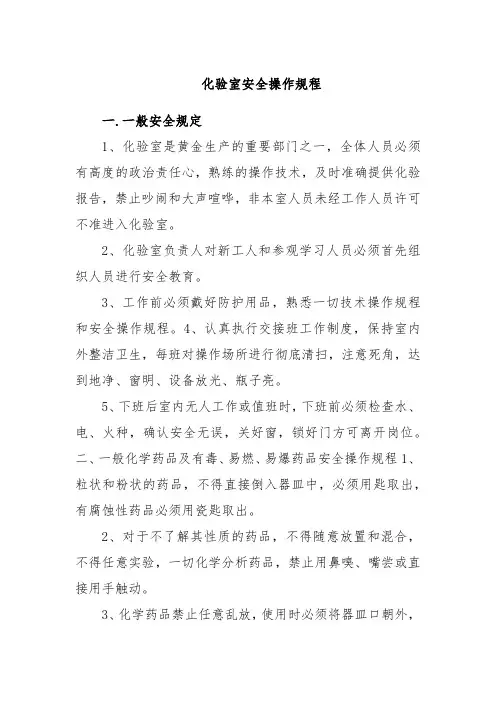 化验室安全操作规程

一.一般安全规定

1、化验室是黄金生产的重要部门之一，全体人员必须有高度的政治责任心，熟练的操作技术，及时准确提供化验报告，禁止吵闹和大声喧哗，非本室人员未经工作人员许可不准进入化验室。

2、化验室负责人对新工人和参观学习人员必须首先组织人员进行安全教育。

3、工作前必须戴好防护用品，熟悉一切技术操作规程和安全操作规程。4、认真执行交接班工作制度，保持室内外整洁卫生，每班对操作场所进行彻底清扫，注意死角，达到地净、窗明、设备放光、瓶子亮。

5、下班后室内无人工作或值班时，下班前必须检查水、电、火种，确认安全无误，关好窗，锁好门方可离开岗位。二、一般化学药品及有毒、易燃、易爆药品安全操作规程 1、粒状和粉状的药品，不得直接倒入器皿中，必须用匙取出，有腐蚀性药品必须用瓷匙取出。

2、对于不了解其性质的药品，不得随意放置和混合，不得任意实验，一切化学分析药品，禁止用鼻嗅、嘴尝或直接用手触动。

3、化学药品禁止任意乱放，使用时必须将器皿口朝外，